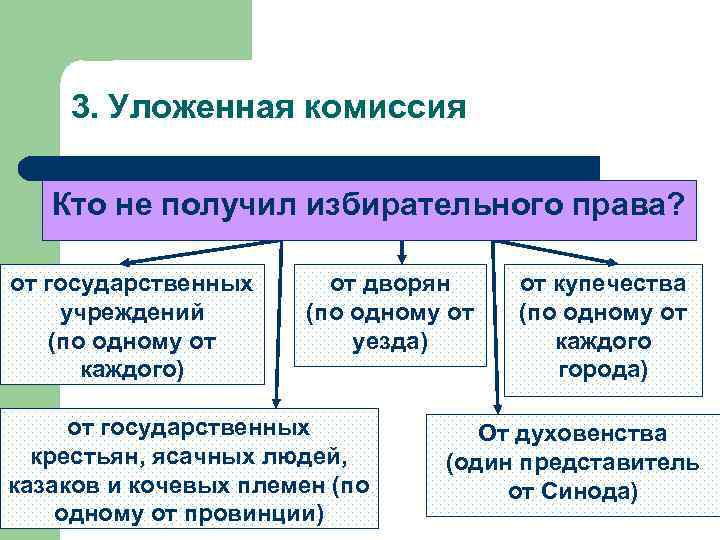 3. Уложенная комиссия

Кто не получил избирательного права?

от государственных учреждений (по одному от каждого)

от дворян (по одному от уезда)

от купечества (по одному от каждого города)

от государственных крестьян, ясачных людей, казаков и кочевых племен (по одному от провинции)

От духовенства (один представитель от Синода)